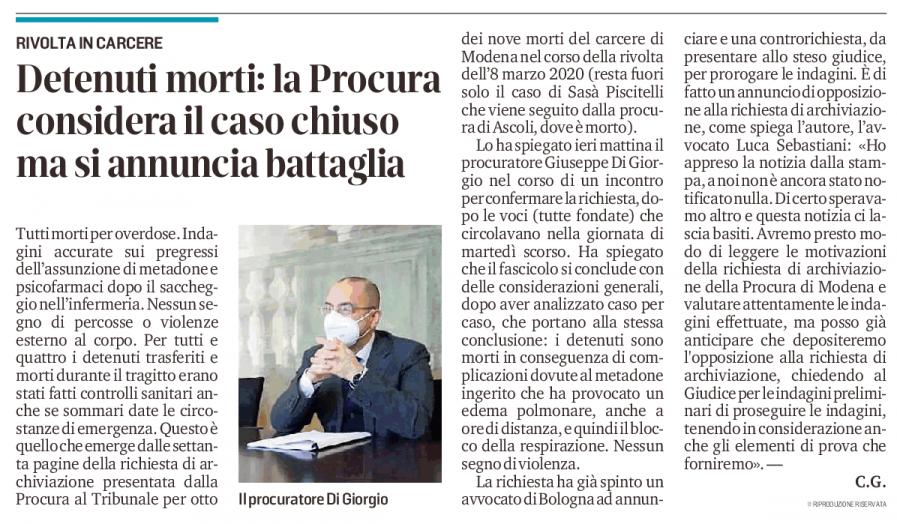 RIVOLTA IN CARCERE

Detenuti morti: la Procura considera il caso chiuso ma si annuncia battaglia

Tutti morti per overdose. Indagini accurate sui pregressi dell'assunzione di metadone e psicofarmaci dopo il saccheggio nell'infermeria. Nessun segno di percosse o violenze esterno al corpo. Per tutti e quattro i detenuti trasferiti e morti durante il tragitto erano stati fatti controlli sanitari anche se sommari date le circostanze di emergenza. Questo è quello che emerge dalle settanta pagine della richiesta di archiviazione presentata dalla Procura al Tribunale per otto

Il procuratore Di Giorgio

dei nove morti del carcere di Modena nel corso della rivolta dell'8 marzo 2020 (resta fuori solo il caso di Sasà Piscitelli che viene seguito dalla procura di Ascoli, dove è morto).

Lo ha spiegato ieri mattina il procuratore Giuseppe Di Giorgio nel corso di un incontro per confermare la richiesta, dopo le voci (tutte fondate) che circolavano nella giornata di martedì scorso. Ha spiegato che il fascicolo si conclude con delle considerazioni generali, dopo aver analizzato caso per caso, che portano alla stessa conclusione: i detenuti sono morti in conseguenza di complicazioni dovute al metadone ingerito che ha provocato un edema polmonare, anche a ore di distanza, e quindi il blocco della respirazione. Nessun segno di violenza.

La richiesta ha già spinto un avvocato di Bologna ad annunciare e una controrichiesta, da presentare allo steso giudice, per prorogare le indagini. È di fatto un annuncio di opposizione alla richiesta di archiviazione, come spiega l'autore, l'avvocato Luca Sebastiani: «Ho appreso la notizia dalla stampa, a noi non è ancora stato notificato nulla. Di certo speravamo altro e questa notizia ci lascia basiti. Avremo presto modo di leggere le motivazioni della richiesta di archiviazione della Procura di Modena e valutare attentamente le indagini effettuate, ma posso già anticipare che depositeremo l'opposizione alla richiesta di archiviazione, chiedendo al Giudice per le indagini preliminari di proseguire le indagini, tenendo in considerazione anche gli elementi di prova che forniremo». —

C.G.

© RIPRODUZIONE RISERVATA